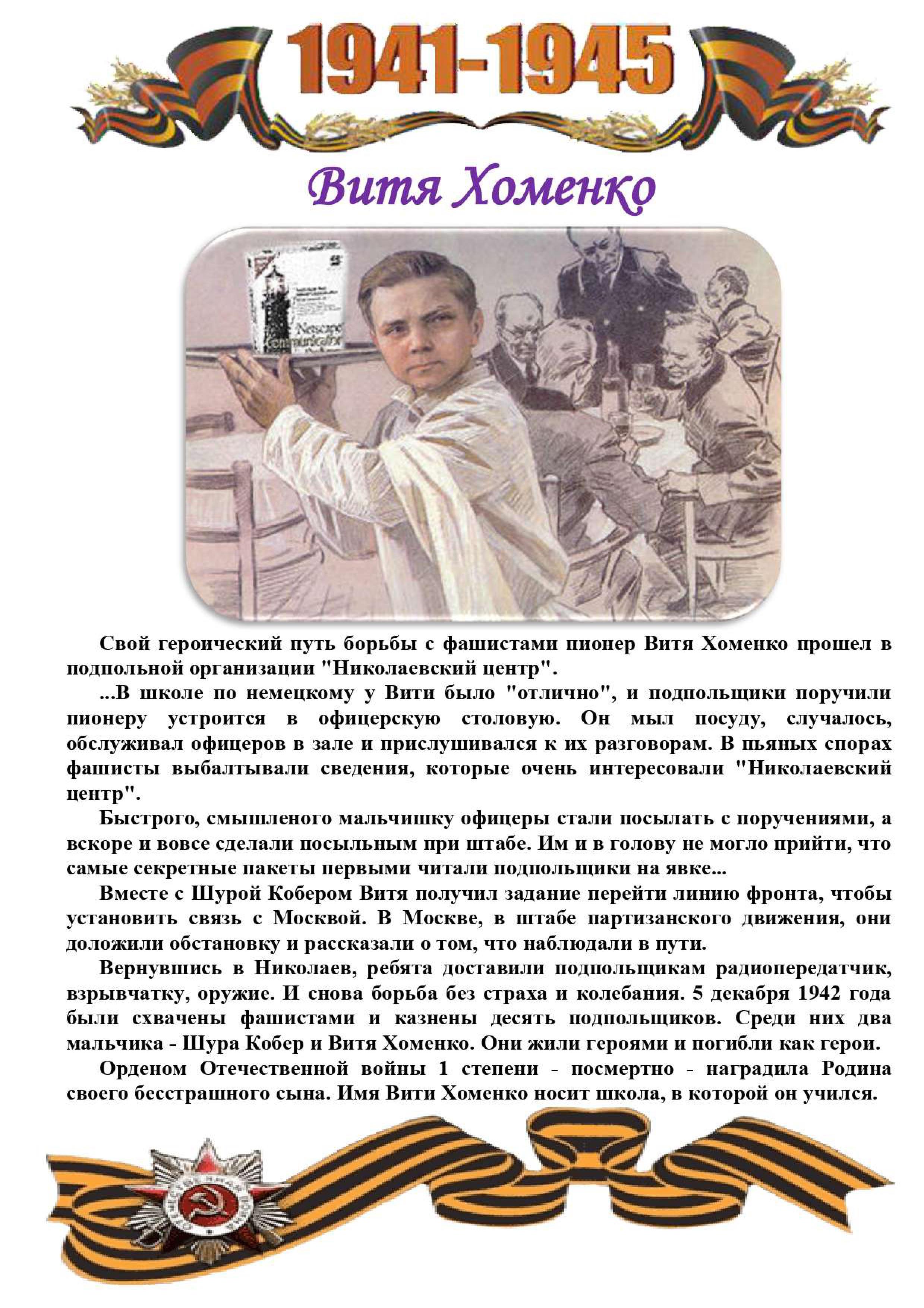 1941-1945

Витя Хоменко

Netscape Communicator

Свой героический путь борьбы с фашистами пионер Витя Хоменко прошел в подпольной организации "Николаевский центр".

...В школе по немецкому у Вити было "отлично", и подпольщики поручили пионеру устроится в офицерскую столовую. Он мыл посуду, случалось, обслуживал офицеров в зале и прислушивался к их разговорам. В пьяных спорах фашисты выбалтывали сведения, которые очень интересовали "Николаевский центр".

Быстрого, смышленого мальчишку офицеры стали посылать с поручениями, а вскоре и вовсе сделали посыльным при штабе. Им и в голову не могло прийти, что самые секретные пакеты первыми читали подпольщики на явке...

Вместе с Шурой Кобером Витя получил задание перейти линию фронта, чтобы установить связь с Москвой. В Москве, в штабе партизанского движения, они доложили обстановку и рассказали о том, что наблюдали в пути.

Вернувшись в Николаев, ребята доставили подпольщикам радиопередатчик, взрывчатку, оружие. И снова борьба без страха и колебания. 5 декабря 1942 года были схвачены фашистами и казнены десять подпольщиков. Среди них два мальчика - Шура Кобер и Витя Хоменко. Они жили героями и погибли как герои.

Орденом Отечественной войны 1 степени - посмертно - наградила Родина своего бесстрашного сына. Имя Вити Хоменко носит школа, в которой он учился.